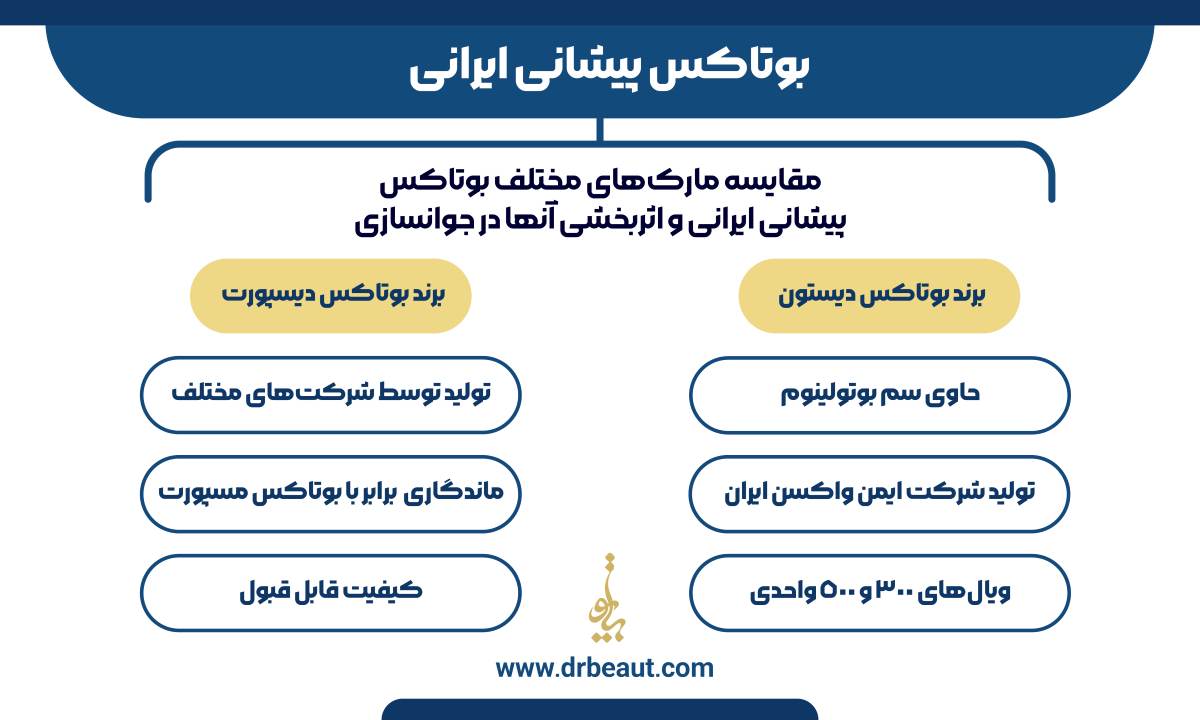 بوتاکس پیشانی ایرانی

مقایسه مارک‌های مختلف بوتاکس پیشانی ایرانی و اثربخشی آنها در جوانسازی

برند بوتاکس دیستون

حاوی سم بوتولینوم

تولید شرکت ایمن واکسن ایران

ویال‌های ۳۰۰ و ۵۰۰ واحدی

برند بوتاکس دیسپورت

تولید توسط شرکت‌های مختلف

ماندگاری برابر با بوتاکس مسپورت

کیفیت قابل قبول

www.drbeaut.com